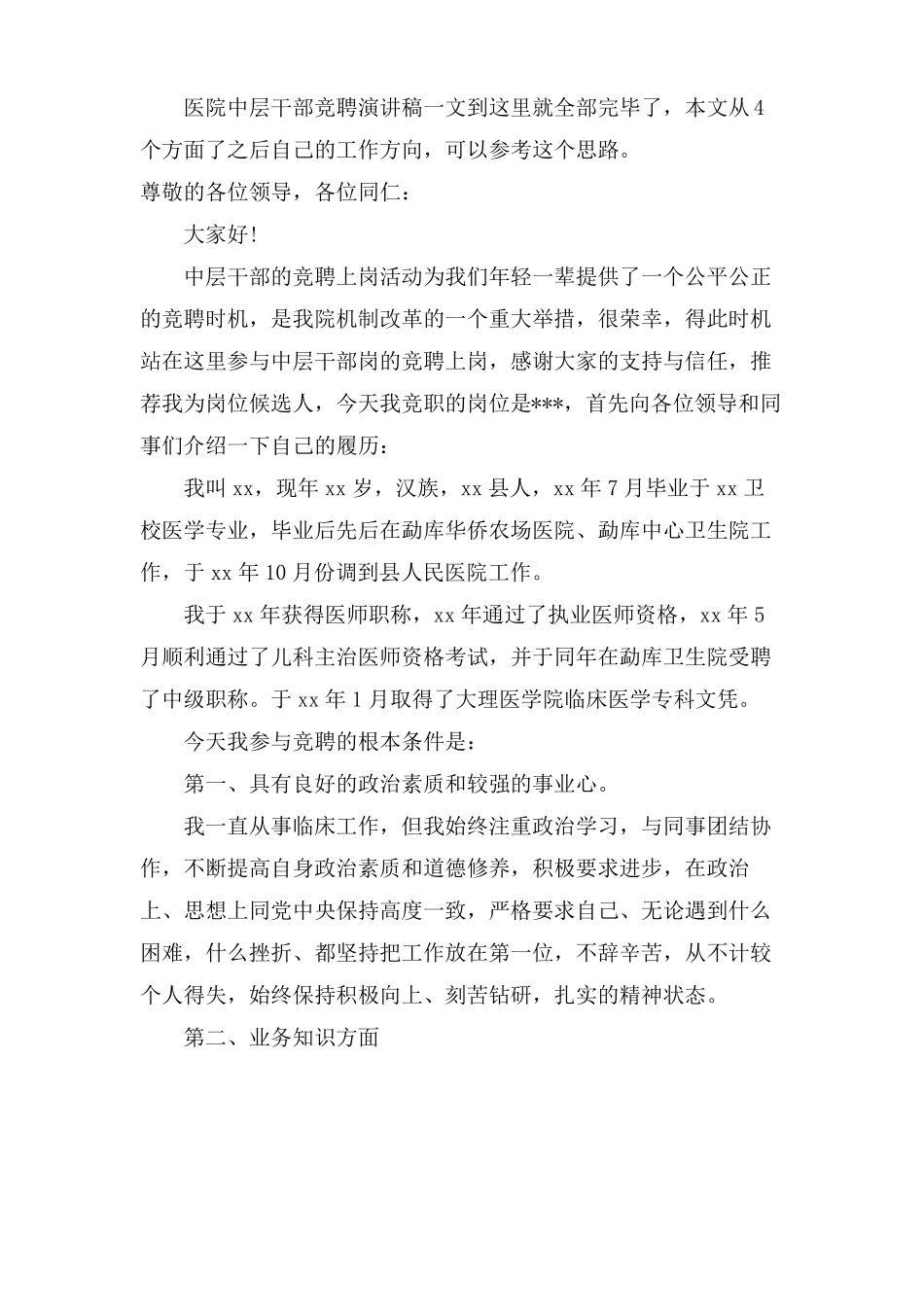 医院中层干部竞聘演讲稿一文到这里就全部完毕了，本文从4个方面了之后自己的工作方向，可以参考这个思路。

尊敬的各位领导，各位同仁：

大家好!

中层干部的竞聘上岗活动为我们年轻一辈提供了一个公平公正的竞聘时机，是我院机制改革的一个重大举措，很荣幸，得此时机站在这里参与中层干部岗的竞聘上岗，感谢大家的支持与信任，推荐我为岗位候选人，今天我竞职的岗位是***，首先向各位领导和同事们介绍一下自己的履历：

我叫xx，现年xx岁，汉族，xx县人，xx年7月毕业于xx卫校医学专业，毕业后先后在勐库华侨农场医院、勐库中心卫生院工作，于xx年10月份调到县人民医院工作。

我于xx年获得医师职称，xx年通过了执业医师资格，xx年5月顺利通过了儿科主治医师资格考试，并于同年在勐库卫生院受聘了中级职称。于xx年1月取得了大理医学院临床医学专科文凭。

今天我参与竞聘的根本条件是：

第一、具有良好的政治素质和较强的事业心。

我一直从事临床工作，但我始终注重政治学习，与同事团结协作，不断提高自身政治素质和道德修养，积极要求进步，在政治上、思想上同党中央保持高度一致，严格要求自己、无论遇到什么困难，什么挫折、都坚持把工作放在第一位，不辞辛苦，从不计较个人得失，始终保持积极向上、刻苦钻研，扎实的精神状态。

第二、业务知识方面